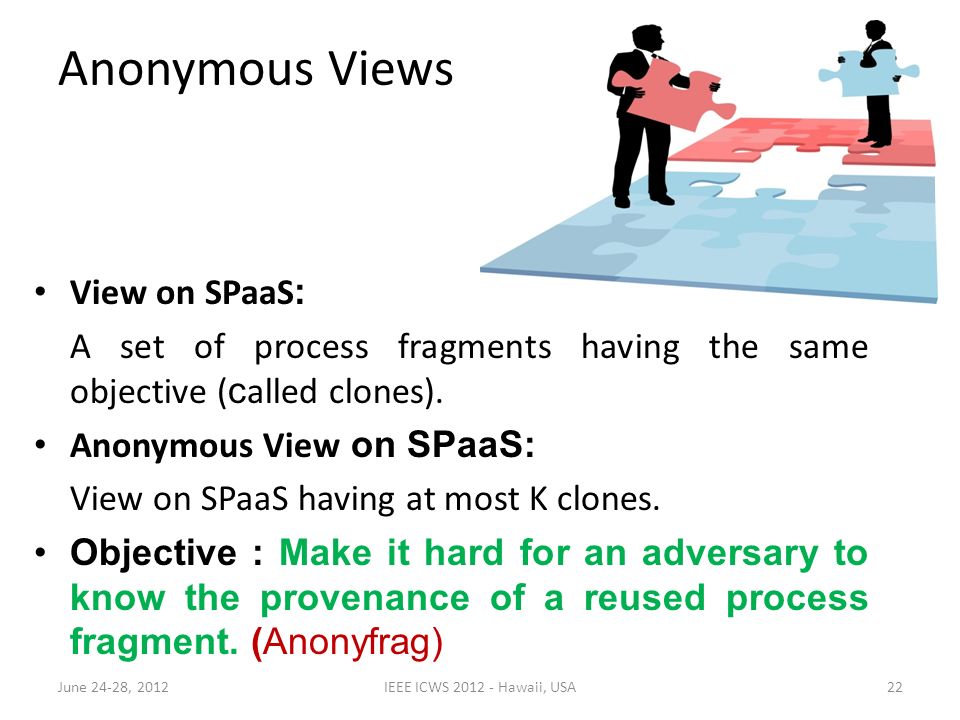 Anonymous Views

• View on SPaaS:

A set of process fragments having the same objective (called clones).

• Anonymous View on SPaaS:

View on SPaaS having at most K clones.

• Objective : Make it hard for an adversary to know the provenance of a reused process fragment. (Anonyfrag)

June 24-28, 2012

IEEE ICWS 2012 - Hawaii, USA

22